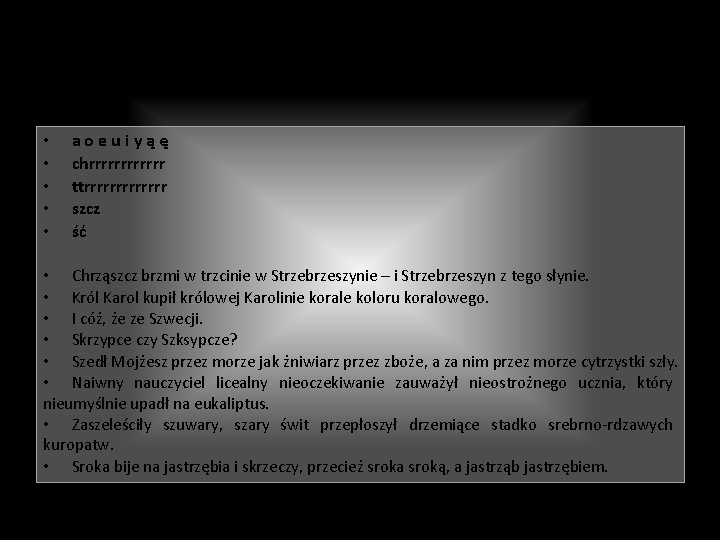 • a o e u i y ą ę
• chrrrrrrrrrrrr
• ttrrrrrrrrrrrrr
• szcz
• ść

• Chrząszcz brzmi w trzcinie w Strzebrzeszynie – i Strzebrzeszyn z tego słynie.
• Król Karol kupił królowej Karolinie korale koloru koralowego.
• I cóż, że ze Szwecji.
• Skrzypce czy Szksypcze?
• Szedł Mojżesz przez morze jak żniwiarz przez zboże, a za nim przez morze cytrzystki szły.
• Naiwny nauczyciel licealny nieoczekiwanie zauważył nieostrożnego ucznia, który nieumyślnie upadł na eukaliptus.
• Zaszeleściły szuwary, szary świt przepłoszył drzemiące stadko srebrno-rdzawych kuropatw.
• Sroka bije na jastrzębia i skrzeczy, przecież sroka sroką, a jastrząb jastrzębiem.